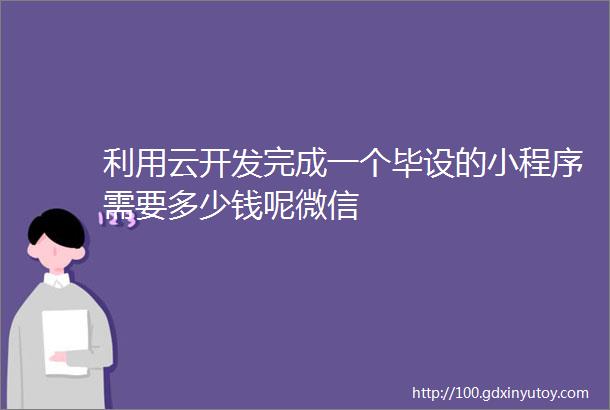 利用云开发完成一个毕设的小程序需要多少钱呢微信

123

http://100.gdxinyutoy.com